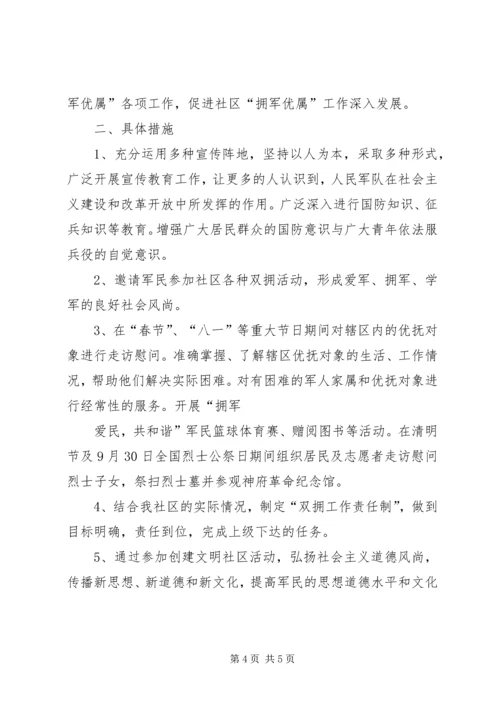 军优属”各项工作，促进社区“拥军优属”工作深入发展。

二、具体措施

1、充分运用多种宣传阵地，坚持以人为本，采取多种形式，广泛开展宣传教育工作，让更多的人认识到，人民军队在社会主义建设和改革开放中所发挥的作用。广泛深入进行国防知识、征兵知识等教育。增强广大居民群众的国防意识与广大青年依法服兵役的自觉意识。

2、邀请军民参加社区各种双拥活动，形成爱军、拥军、学军的良好社会风尚。

3、在“春节”、“八一”等重大节日期间对辖区内的优抚对象进行走访慰问。准确掌握、了解辖区优抚对象的生活、工作情况，帮助他们解决实际困难。对有困难的军人家属和优抚对象进行经常性的服务。开展“拥军

爱民，共和谐”军民篮球体育赛、赠阅图书等活动。在清明节及9月30日全国烈士公祭日期间组织居民及志愿者走访慰问烈士子女，祭扫烈士墓并参观神府革命纪念馆。

4、结合我社区的实际情况，制定“双拥工作责任制”，做到目标明确，责任到位，完成上级下达的任务。

5、通过参加创建文明社区活动，弘扬社会主义道德风尚，传播新思想、新道德和新文化，提高军民的思想道德水平和文化

第4页 共5页